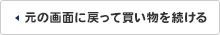 元の画面に戻って買い物を続ける